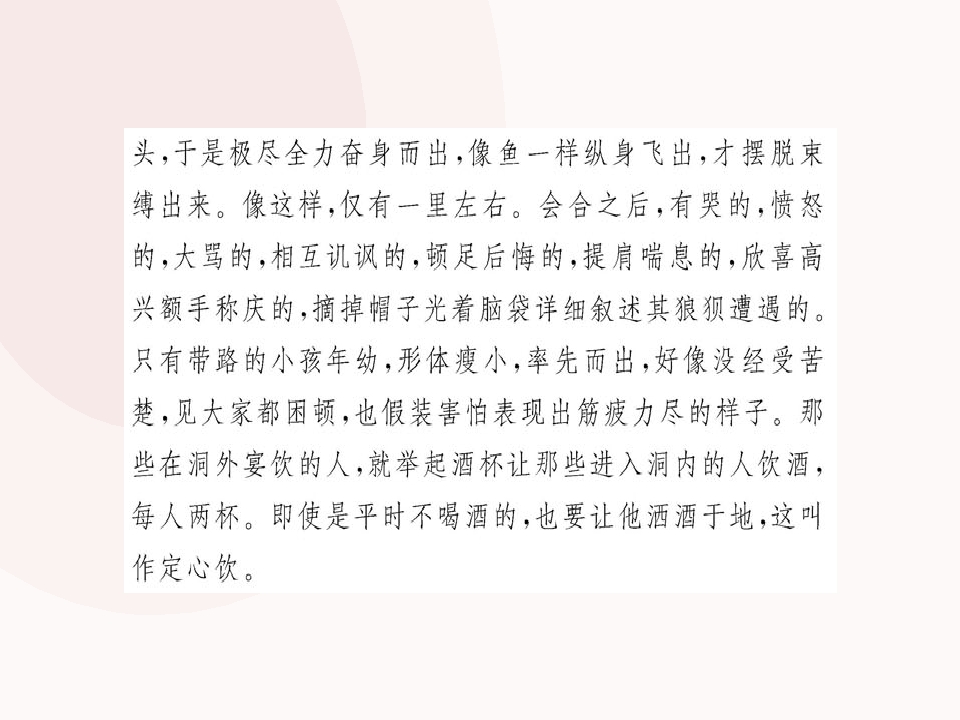 头,于是极尽全力奋身而出,像鱼一样纵身飞出,才摆脱束缚出来。像这样,仅有一里左右。会合之后,有哭的,愤怒的,大骂的,相互讥讽的,顿足后悔的,提肩喘息的,欣喜高兴额手称庆的,摘掉帽子光着脑袋详细叙述其狼狈遭遇的。只有带路的小孩年幼,形体瘦小,率先而出,好像没经受苦楚,见大家都困顿,也假装害怕表现出筋疲力尽的样子。那些在洞外宴饮的人,就举起酒杯让那些进入洞内的人饮酒,每人两杯。即使是平时不喝酒的,也要让他洒酒于地,这叫作定心饮。